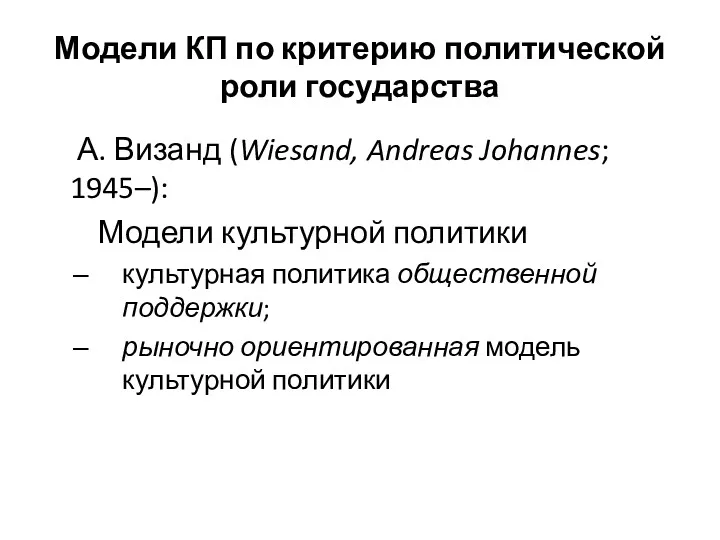 Модели КП по критерию политической роли государства

А. Визанд (Wiesand, Andreas Johannes; 1945–):

Модели культурной политики

– культурная политика общественной поддержки;

– рыночно ориентированная модель культурной политики